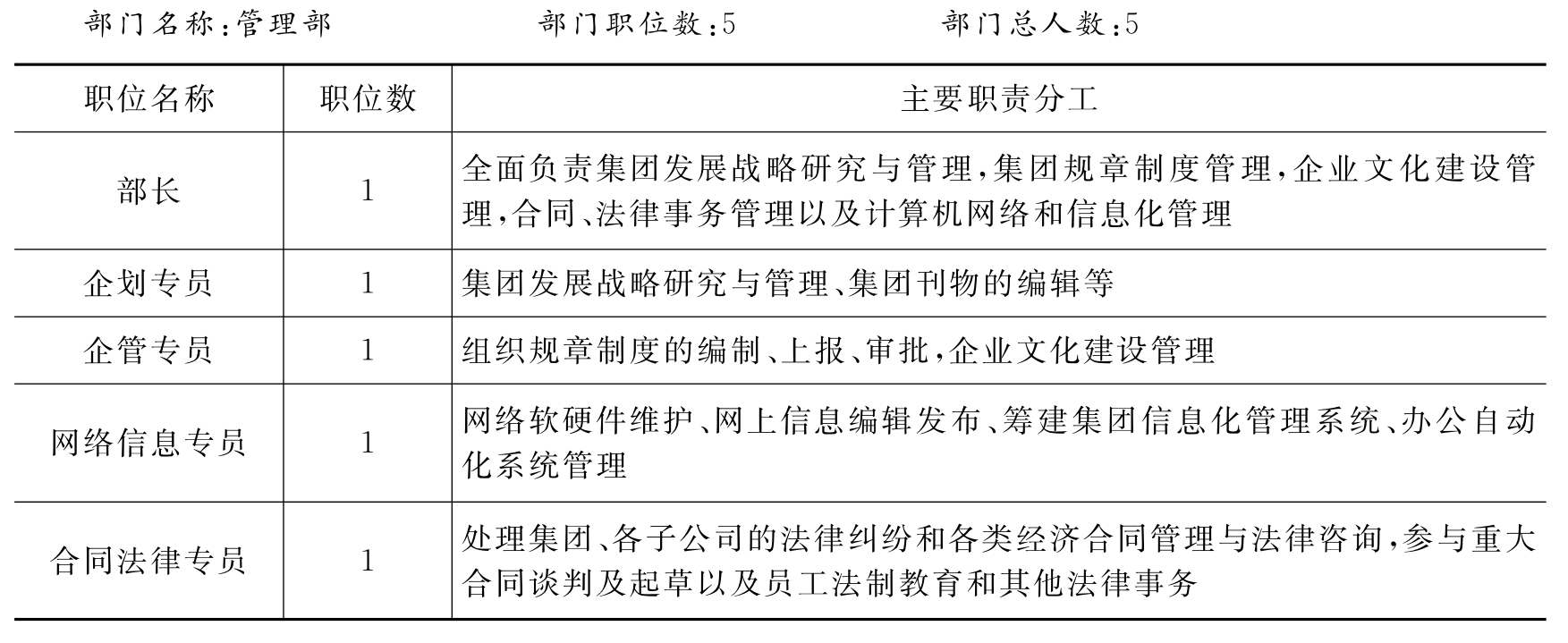 部门名称:管理部　　部门职位数:5　　部门总人数:5

| 职位名称 | 职位数 | 主要职责分工 |
|---|---|---|
| 部长 | 1 | 全面负责集团发展战略研究与管理,集团规章制度管理,企业文化建设管理,合同、法律事务管理以及计算机网络和信息化管理 |
| 企划专员 | 1 | 集团发展战略研究与管理、集团刊物的编辑等 |
| 企管专员 | 1 | 组织规章制度的编制、上报、审批,企业文化建设管理 |
| 网络信息专员 | 1 | 网络软硬件维护、网上信息编辑发布、筹建集团信息化管理系统、办公自动化系统管理 |
| 合同法律专员 | 1 | 处理集团、各子公司的法律纠纷和各类经济合同管理与法律咨询,参与重大合同谈判及起草以及员工法制教育和其他法律事务 |